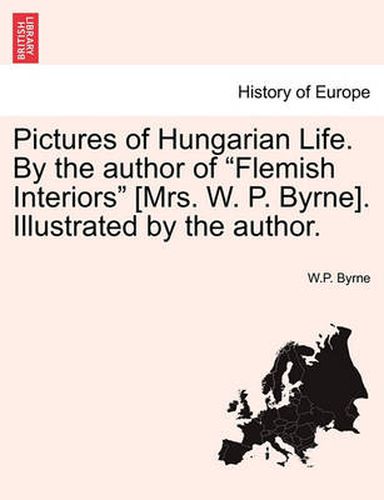 BRITISH LIBRARY

History of Europe

Pictures of Hungarian Life. By the author of “Flemish Interiors” [Mrs. W. P. Byrne]. Illustrated by the author.

W.P. Byrne